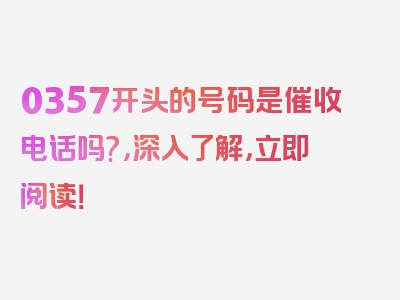 0357开头的号码是催收电话吗?,深入了解,立即阅读!